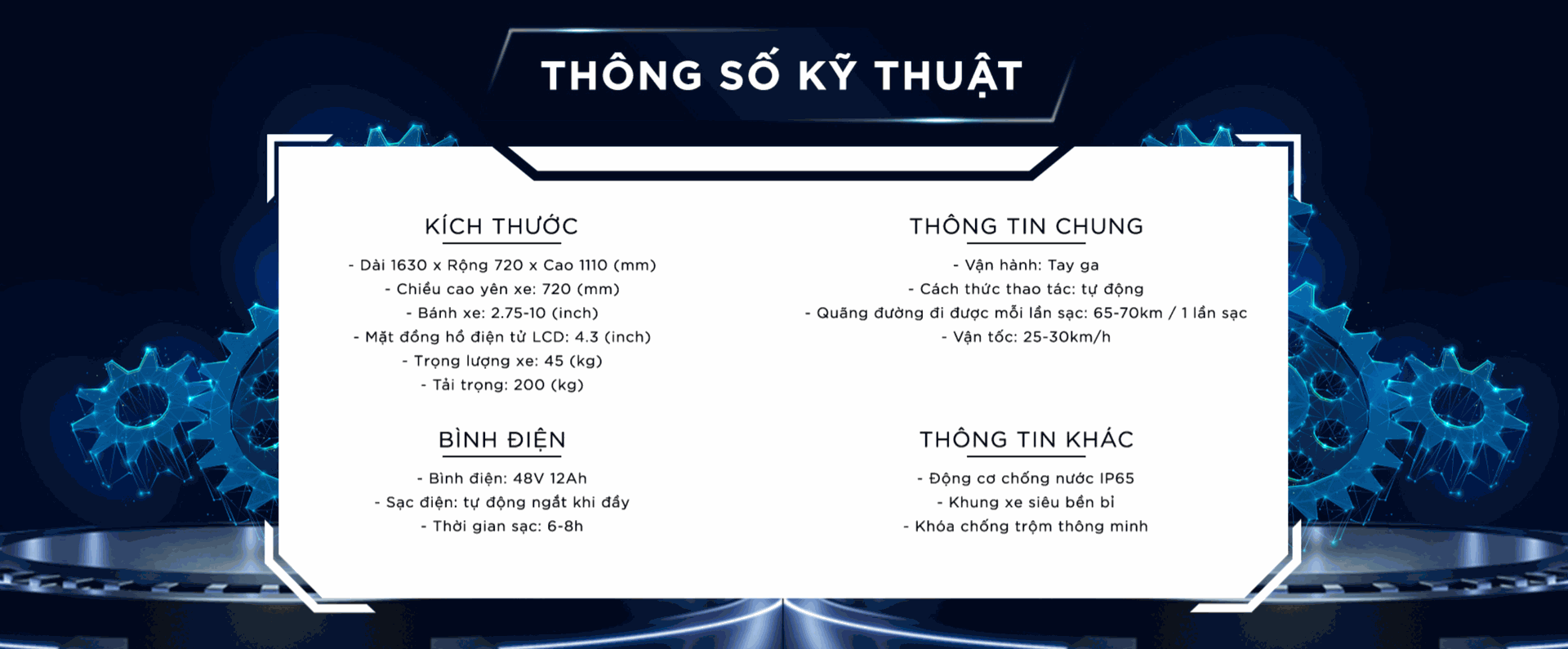 THÔNG SỐ KỸ THUẬT

KÍCH THƯỚC

- Dài 1630 x Rộng 720 x Cao 1110 (mm)
- Chiều cao yên xe: 720 (mm)
- Bánh xe: 2.75-10 (inch)
- Mặt đồng hồ điện tử LCD: 4.3 (inch)
- Trọng lượng xe: 45 (kg)
- Tải trọng: 200 (kg)

BÌNH ĐIỆN

- Bình điện: 48V 12Ah
- Sạc điện: tự động ngắt khi đầy
- Thời gian sạc: 6-8h

THÔNG TIN CHUNG

- Vận hành: Tay ga
- Cách thức thao tác: tự động
- Quãng đường đi được mỗi lần sạc: 65-70km / 1 lần sạc
- Vận tốc: 25-30km/h

THÔNG TIN KHÁC

- Động cơ chống nước IP65
- Khung xe siêu bền bỉ
- Khóa chống trộm thông minh